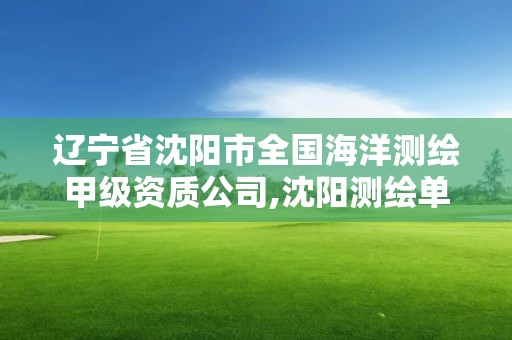 辽宁省沈阳市全国海洋测绘甲级资质公司,沈阳测绘单